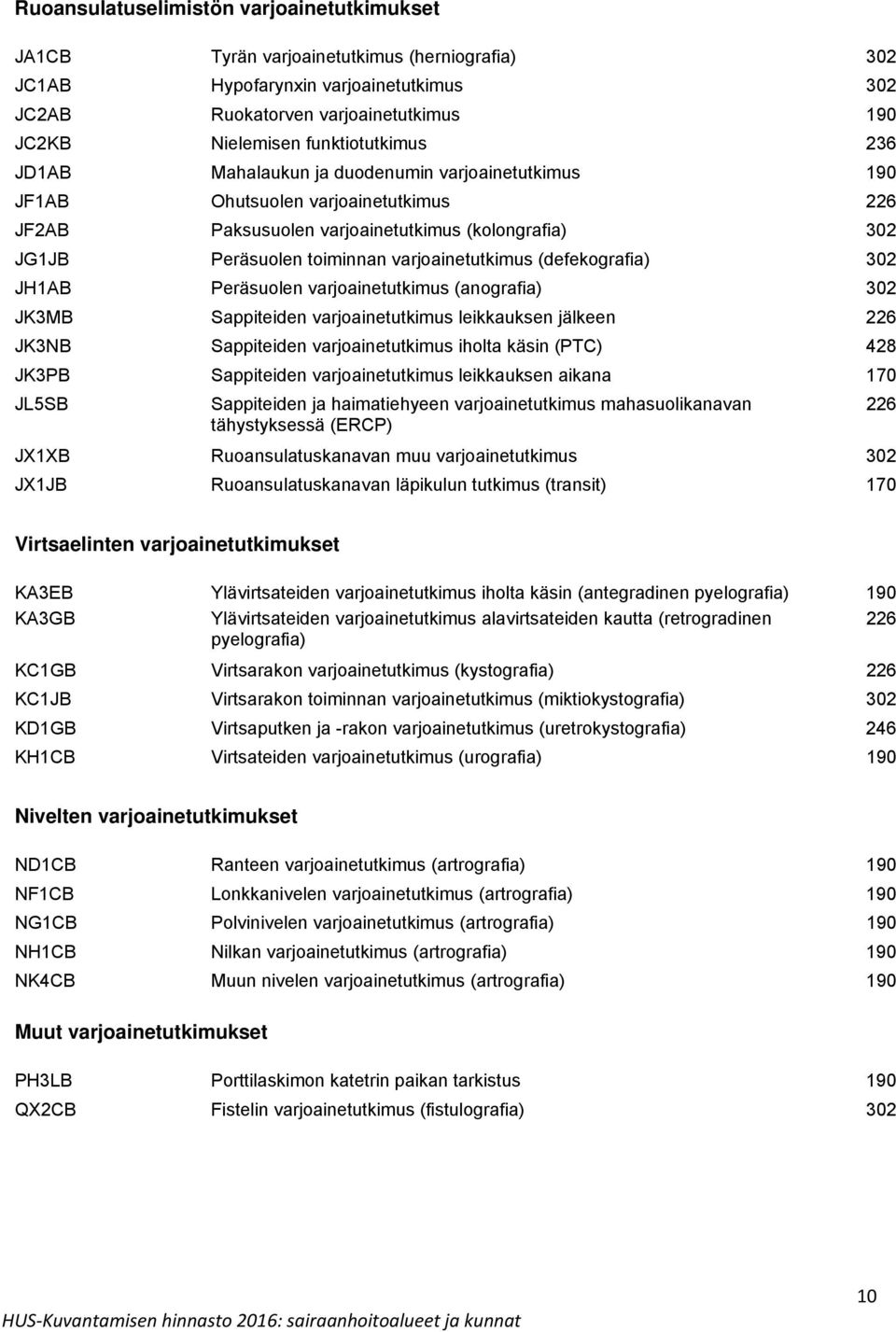 Ruoansulatuselimistön varjoainetutkimukset

| | | |
|---|---|---|
| JA1CB | Tyrän varjoainetutkimus (herniografia) | 302 |
| JC1AB | Hypofarynxin varjoainetutkimus | 302 |
| JC2AB | Ruokatorven varjoainetutkimus | 190 |
| JC2KB | Nielemisen funktiotutkimus | 236 |
| JD1AB | Mahalaukun ja duodenumin varjoainetutkimus | 190 |
| JF1AB | Ohutsuolen varjoainetutkimus | 226 |
| JF2AB | Paksusuolen varjoainetutkimus (kolongrafia) | 302 |
| JG1JB | Peräsuolen toiminnan varjoainetutkimus (defekografia) | 302 |
| JH1AB | Peräsuolen varjoainetutkimus (anografia) | 302 |
| JK3MB | Sappiteiden varjoainetutkimus leikkauksen jälkeen | 226 |
| JK3NB | Sappiteiden varjoainetutkimus iholta käsin (PTC) | 428 |
| JK3PB | Sappiteiden varjoainetutkimus leikkauksen aikana | 170 |
| JL5SB | Sappiteiden ja haimatiehyeen varjoainetutkimus mahasuolikanavan tähystyksessä (ERCP) | 226 |
| JX1XB | Ruoansulatuskanavan muu varjoainetutkimus | 302 |
| JX1JB | Ruoansulatuskanavan läpikulun tutkimus (transit) | 170 |

Virtsaelinten varjoainetutkimukset

| | | |
|---|---|---|
| KA3EB | Ylävirtsateiden varjoainetutkimus iholta käsin (antegradinen pyelografia) | 190 |
| KA3GB | Ylävirtsateiden varjoainetutkimus alavirtsateiden kautta (retrogradinen pyelografia) | 226 |
| KC1GB | Virtsarakon varjoainetutkimus (kystografia) | 226 |
| KC1JB | Virtsarakon toiminnan varjoainetutkimus (miktiokystografia) | 302 |
| KD1GB | Virtsaputken ja -rakon varjoainetutkimus (uretrokystografia) | 246 |
| KH1CB | Virtsateiden varjoainetutkimus (urografia) | 190 |

Nivelten varjoainetutkimukset

| | | |
|---|---|---|
| ND1CB | Ranteen varjoainetutkimus (artrografia) | 190 |
| NF1CB | Lonkkanivelen varjoainetutkimus (artrografia) | 190 |
| NG1CB | Polvinivelen varjoainetutkimus (artrografia) | 190 |
| NH1CB | Nilkan varjoainetutkimus (artrografia) | 190 |
| NK4CB | Muun nivelen varjoainetutkimus (artrografia) | 190 |

Muut varjoainetutkimukset

| | | |
|---|---|---|
| PH3LB | Porttilaskimon katetrin paikan tarkistus | 190 |
| QX2CB | Fistelin varjoainetutkimus (fistulografia) | 302 |

10

HUS-Kuvantamisen hinnasto 2016: sairaanhoitoalueet ja kunnat